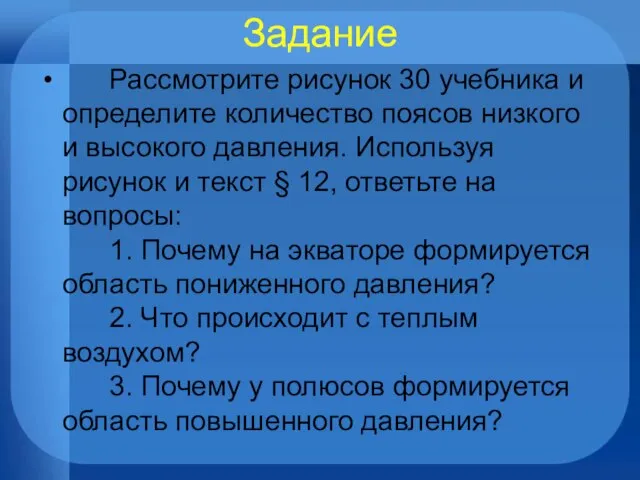 Задание

• Рассмотрите рисунок 30 учебника и определите количество поясов низкого и высокого давления. Используя рисунок и текст § 12, ответьте на вопросы:

1. Почему на экваторе формируется область пониженного давления?

2. Что происходит с теплым воздухом?

3. Почему у полюсов формируется область повышенного давления?